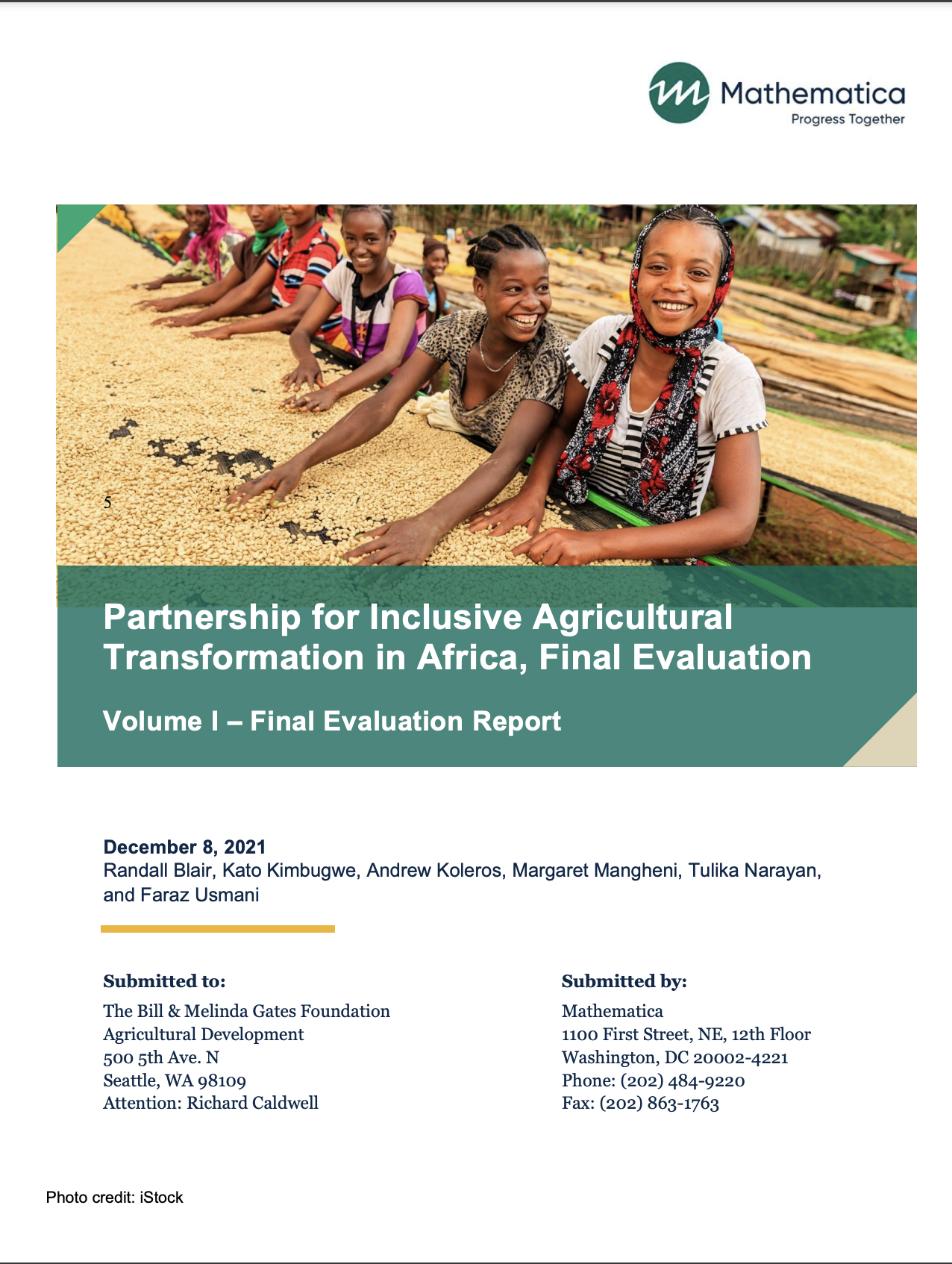 Mathematica
Progress Together

5

Partnership for Inclusive Agricultural Transformation in Africa, Final Evaluation

Volume I – Final Evaluation Report

December 8, 2021
Randall Blair, Kato Kimbugwe, Andrew Koleros, Margaret Mangheni, Tulika Narayan, and Faraz Usmani

Submitted to:
The Bill & Melinda Gates Foundation
Agricultural Development
500 5th Ave. N
Seattle, WA 98109
Attention: Richard Caldwell

Submitted by:
Mathematica
1100 First Street, NE, 12th Floor
Washington, DC 20002-4221
Phone: (202) 484-9220
Fax: (202) 863-1763

Photo credit: iStock